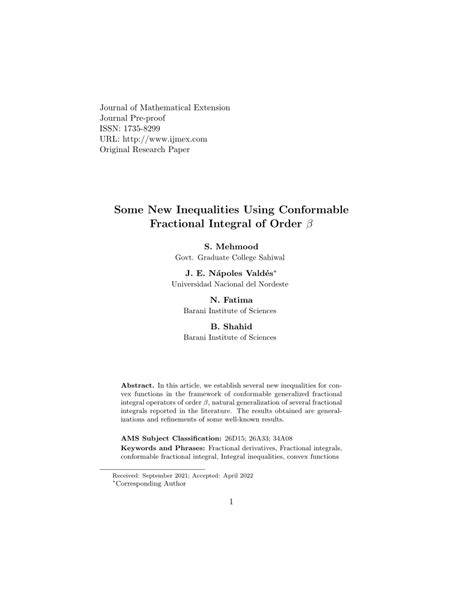 Journal of Mathematical Extension
Journal Pre-proof
ISSN: 1735-8299
URL: http://www.ijmex.com
Original Research Paper

Some New Inequalities Using Conformable Fractional Integral of Order $\beta$

S. Mehmood
Govt. Graduate College Sahiwal

J. E. Nápoles Valdés*
Universidad Nacional del Nordeste

N. Fatima
Barani Institute of Sciences

B. Shahid
Barani Institute of Sciences

Abstract. In this article, we establish several new inequalities for convex functions in the framework of conformable generalized fractional integral operators of order $\beta$, natural generalization of several fractional integrals reported in the literature. The results obtained are generalizations and refinements of some well-known results.

AMS Subject Classification: 26D15; 26A33; 34A08
Keywords and Phrases: Fractional derivatives, Fractional integrals, conformable fractional integral, Integral inequalities, convex functions

Received: September 2021; Accepted: April 2022
*Corresponding Author

1